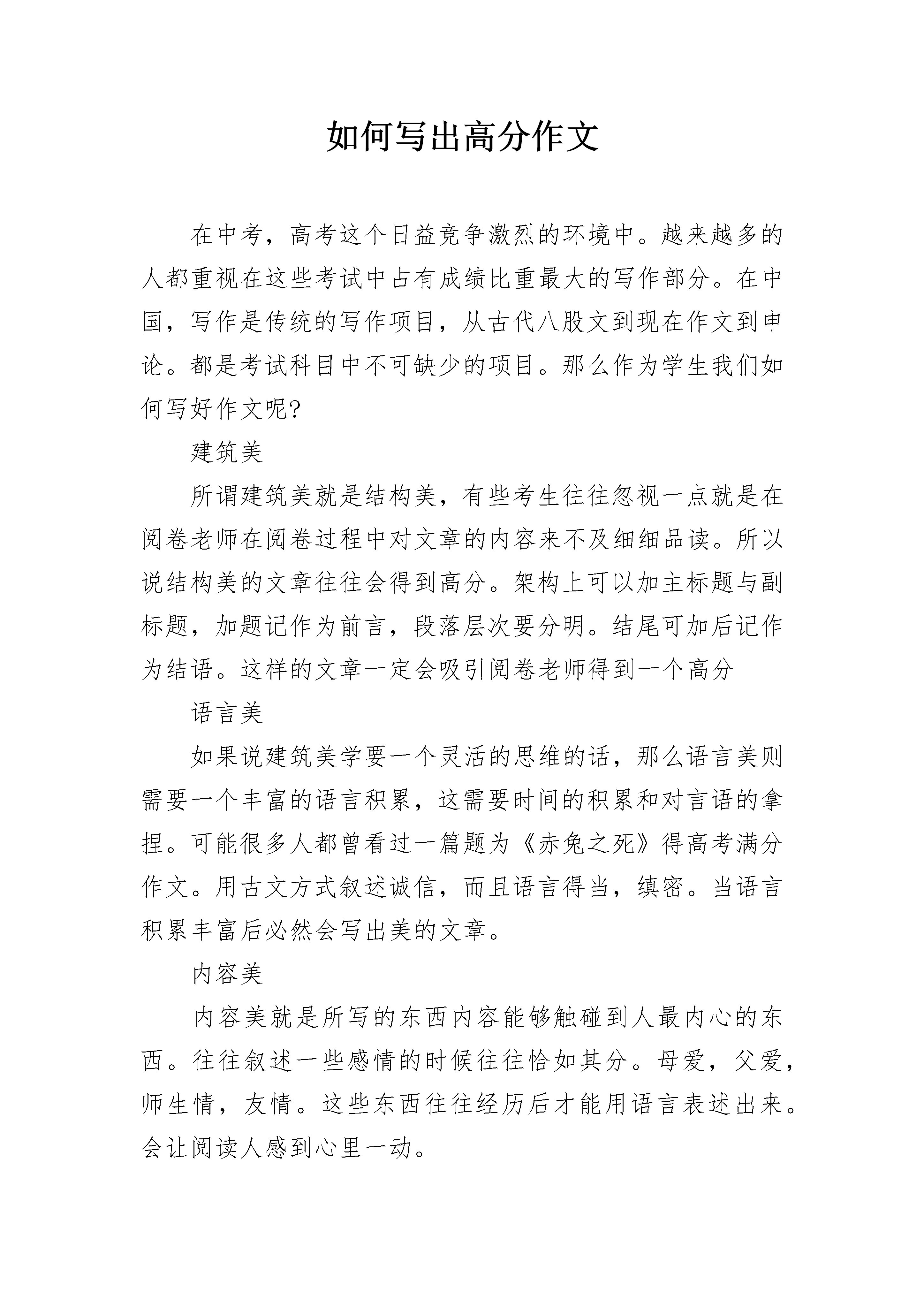 如何写出高分作文

在中考，高考这个日益竞争激烈的环境中。越来越多的人都重视在这些考试中占有成绩比重最大的写作部分。在中国，写作是传统的写作项目，从古代八股文到现在作文到申论。都是考试科目中不可缺少的项目。那么作为学生我们如何写好作文呢?

建筑美

所谓建筑美就是结构美，有些考生往往忽视一点就是在阅卷老师在阅卷过程中对文章的内容来不及细细品读。所以说结构美的文章往往会得到高分。架构上可以加主标题与副标题，加题记作为前言，段落层次要分明。结尾可加后记作为结语。这样的文章一定会吸引阅卷老师得到一个高分

语言美

如果说建筑美学要一个灵活的思维的话，那么语言美则需要一个丰富的语言积累，这需要时间的积累和对言语的拿捏。可能很多人都曾看过一篇题为《赤兔之死》得高考满分作文。用古文方式叙述诚信，而且语言得当，缜密。当语言积累丰富后必然会写出美的文章。

内容美

内容美就是所写的东西内容能够触碰到人最内心的东西。往往叙述一些感情的时候往往恰如其分。母爱，父爱，师生情，友情。这些东西往往经历后才能用语言表述出来。会让阅读人感到心里一动。